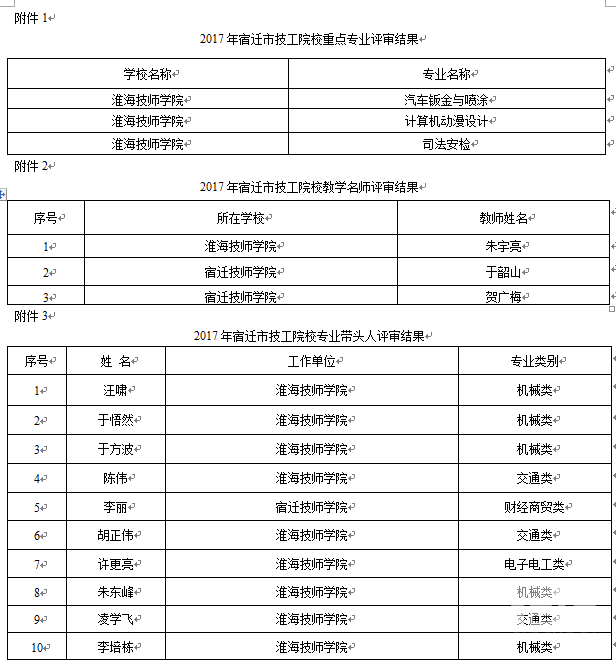 附件 1

2017 年宿迁市技工院校重点专业评审结果

| 学校名称 | 专业名称 |
|---|---|
| 淮海技师学院 | 汽车钣金与喷涂 |
| 淮海技师学院 | 计算机动漫设计 |
| 淮海技师学院 | 司法安检 |

附件 2

2017 年宿迁市技工院校教学名师评审结果

| 序号 | 所在学校 | 教师姓名 |
|---|---|---|
| 1 | 淮海技师学院 | 朱宇亮 |
| 2 | 宿迁技师学院 | 于韶山 |
| 3 | 宿迁技师学院 | 贺广梅 |

附件 3

2017 年宿迁市技工院校专业带头人评审结果

| 序号 | 姓 名 | 工作单位 | 专业类别 |
|---|---|---|---|
| 1 | 汪啸 | 淮海技师学院 | 机械类 |
| 2 | 于悟然 | 淮海技师学院 | 机械类 |
| 3 | 于方波 | 淮海技师学院 | 机械类 |
| 4 | 陈伟 | 淮海技师学院 | 交通类 |
| 5 | 李丽 | 宿迁技师学院 | 财经商贸类 |
| 6 | 胡正伟 | 淮海技师学院 | 交通类 |
| 7 | 许更亮 | 淮海技师学院 | 电子电工类 |
| 8 | 朱东峰 | 淮海技师学院 | 机械类 |
| 9 | 凌学飞 | 淮海技师学院 | 交通类 |
| 10 | 李培栋 | 淮海技师学院 | 机械类 |